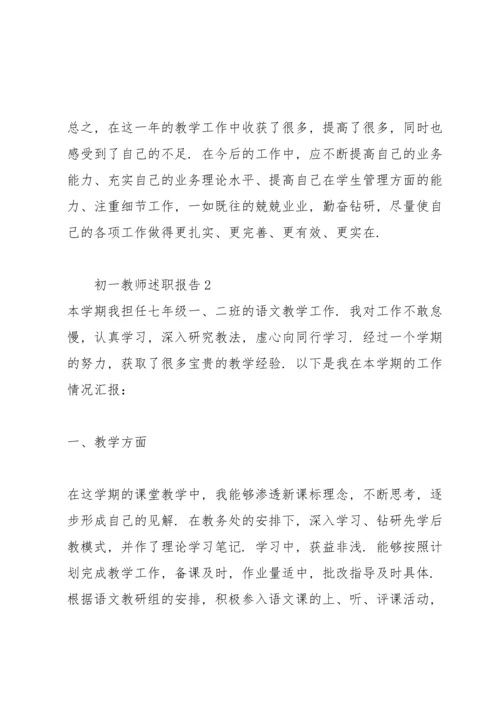 总之，在这一年的教学工作中收获了很多，提高了很多，同时也感受到了自己的不足．在今后的工作中，应不断提高自己的业务能力、充实自己的业务理论水平、提高自己在学生管理方面的能力、注重细节工作，一如既往的兢兢业业，勤奋钻研，尽量使自己的各项工作做得更扎实、更完善、更有效、更实在．

初一教师述职报告 2

本学期我担任七年级一、二班的语文教学工作．我对工作不敢怠慢，认真学习，深入研究教法，虚心向同行学习．经过一个学期的努力，获取了很多宝贵的教学经验．以下是我在本学期的工作情况汇报：

一、教学方面

在这学期的课堂教学中，我能够渗透新课标理念，不断思考，逐步形成自己的见解．在教务处的安排下，深入学习、钻研先学后教模式，并作了理论学习笔记．学习中，获益非浅．能够按照计划完成教学工作，备课及时，作业量适中，批改指导及时具体．根据语文教研组的安排，积极参入语文课的上、听、评课活动，